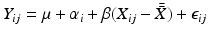 $Y_{ij} = \mu + \alpha_i + \beta(X_{ij} - \bar{\bar{X}}) + \epsilon_{ij}$